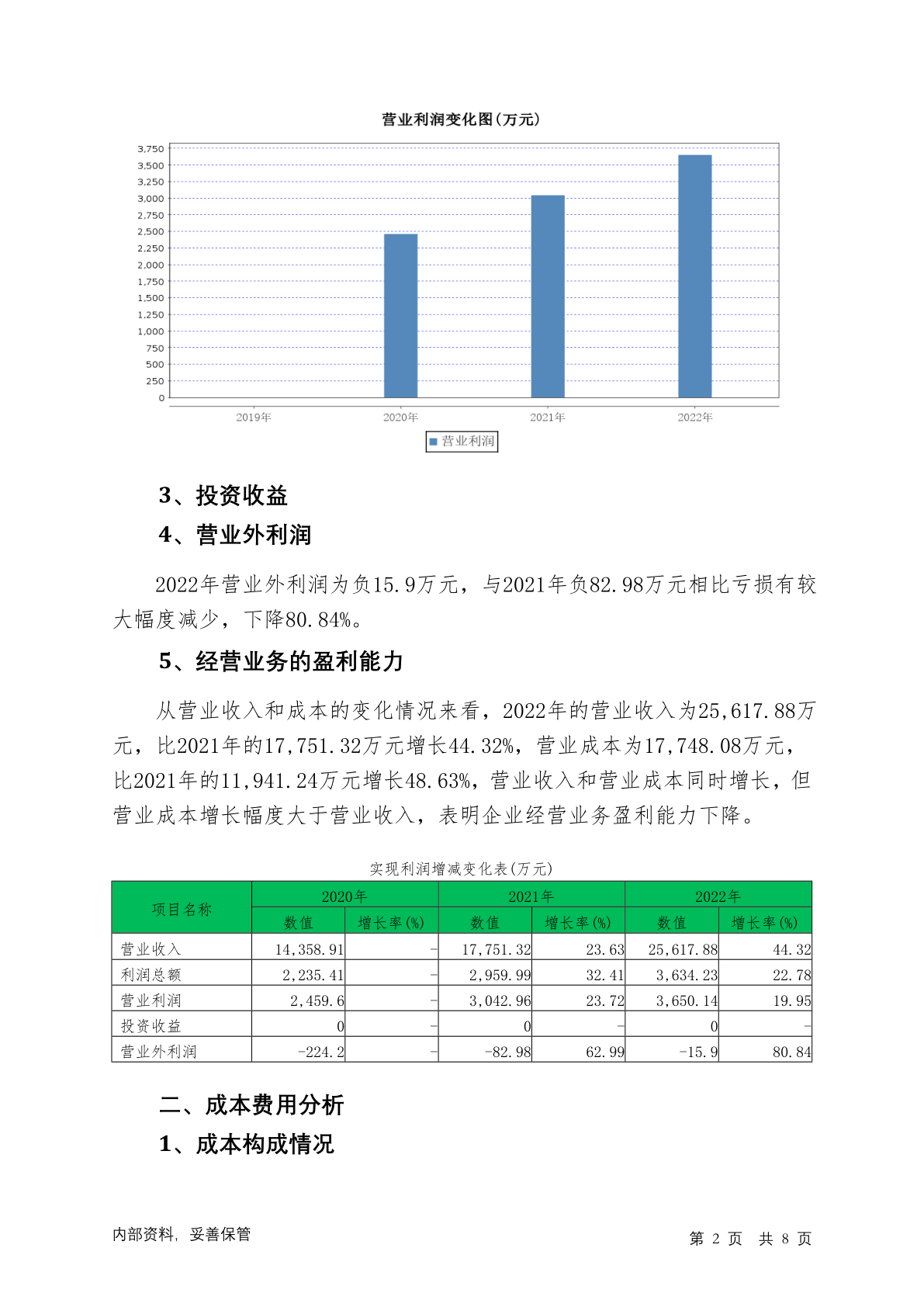 营业利润变化图(万元)

3,750
3,500
3,250
3,000
2,750
2,500
2,250
2,000
1,750
1,500
1,250
1,000
750
500
250
0

2019年 2020年 2021年 2022年

营业利润

3、投资收益

4、营业外利润

2022年营业外利润为负15.9万元，与2021年负82.98万元相比亏损有较大幅度减少，下降80.84%。

5、经营业务的盈利能力

从营业收入和成本的变化情况来看，2022年的营业收入为25,617.88万元，比2021年的17,751.32万元增长44.32%，营业成本为17,748.08万元，比2021年的11,941.24万元增长48.63%，营业收入和营业成本同时增长，但营业成本增长幅度大于营业收入，表明企业经营业务盈利能力下降。

实现利润增减变化表(万元)

| 项目名称 | 2020年 数值 | 2020年 增长率(%) | 2021年 数值 | 2021年 增长率(%) | 2022年 数值 | 2022年 增长率(%) |
|---|---|---|---|---|---|---|
| 营业收入 | 14,358.91 | - | 17,751.32 | 23.63 | 25,617.88 | 44.32 |
| 利润总额 | 2,235.41 | - | 2,959.99 | 32.41 | 3,634.23 | 22.78 |
| 营业利润 | 2,459.6 | - | 3,042.96 | 23.72 | 3,650.14 | 19.95 |
| 投资收益 | 0 | - | 0 | - | 0 | - |
| 营业外利润 | -224.2 | - | -82.98 | 62.99 | -15.9 | 80.84 |

二、成本费用分析

1、成本构成情况

内部资料，妥善保管

第 2 页 共 8 页